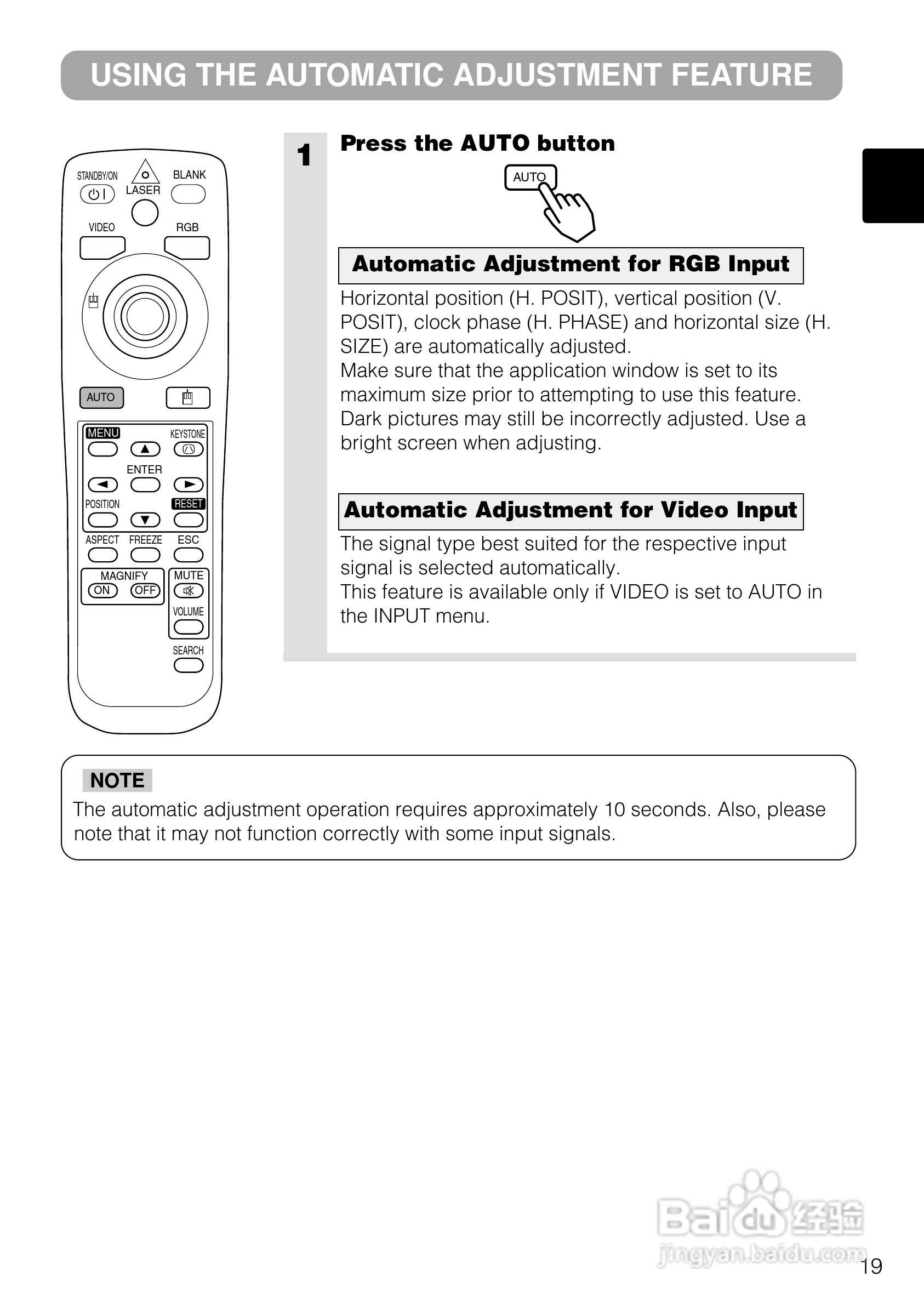 USING THE AUTOMATIC ADJUSTMENT FEATURE

STANDBY/ON
LASER
BLANK
VIDEO
RGB
AUTO
MENU
KEYSTONE
ENTER
POSITION
RESET
ASPECT
FREEZE
ESC
MAGNIFY
ON
OFF
MUTE
VOLUME
SEARCH

1

Press the AUTO button

AUTO

Automatic Adjustment for RGB Input

Horizontal position (H. POSIT), vertical position (V. POSIT), clock phase (H. PHASE) and horizontal size (H. SIZE) are automatically adjusted.
Make sure that the application window is set to its maximum size prior to attempting to use this feature.
Dark pictures may still be incorrectly adjusted. Use a bright screen when adjusting.

Automatic Adjustment for Video Input

The signal type best suited for the respective input signal is selected automatically.
This feature is available only if VIDEO is set to AUTO in the INPUT menu.

NOTE
The automatic adjustment operation requires approximately 10 seconds. Also, please note that it may not function correctly with some input signals.

Baidu 经验
jingyan.baidu.com

19